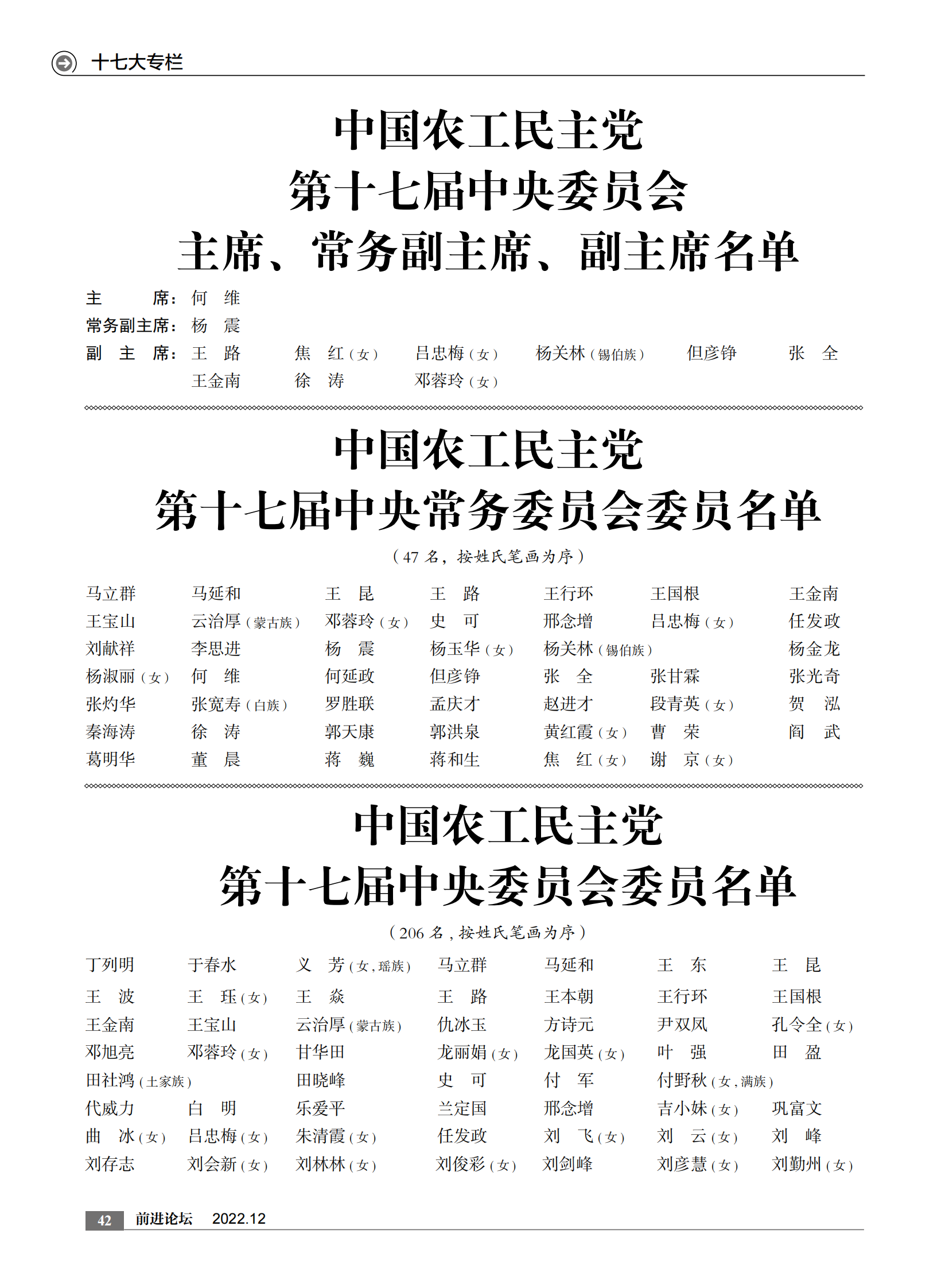 十七大专栏

中国农工民主党
第十七届中央委员会
主席、常务副主席、副主席名单

主　　席：何　维
常务副主席：杨　震
副　主　席：王　路　焦　红（女）　吕忠梅（女）　杨关林（锡伯族）　但彦铮　张　全
王金南　徐　涛　邓蓉玲（女）

中国农工民主党
第十七届中央常务委员会委员名单

（47 名，按姓氏笔画为序）

马立群　马延和　王　昆　王　路　王行环　王国根　王金南
王宝山　云治厚（蒙古族）　邓蓉玲（女）　史　可　邢念增　吕忠梅（女）　任发政
刘献祥　李思进　杨　震　杨玉华（女）　杨关林（锡伯族）　杨金龙
杨淑丽（女）　何　维　何延政　但彦铮　张　全　张甘霖　张光奇
张灼华　张宽寿（白族）　罗胜联　孟庆才　赵进才　段青英（女）　贺　泓
秦海涛　徐　涛　郭天康　郭洪泉　黄红霞（女）　曹　荣　阎　武
葛明华　董　晨　蒋　巍　蒋和生　焦　红（女）　谢　京（女）

中国农工民主党
第十七届中央委员会委员名单

（206 名，按姓氏笔画为序）

丁列明　于春水　义　芳（女，瑶族）　马立群　马延和　王　东　王　昆
王　波　王　珏（女）　王　焱　王　路　王本朝　王行环　王国根
王金南　王宝山　云治厚（蒙古族）　仇冰玉　方诗元　尹双凤　孔令全（女）
邓旭亮　邓蓉玲（女）　甘华田　龙丽娟（女）　龙国英（女）　叶　强　田　盈
田社鸿（土家族）　田晓峰　史　可　付　军　付野秋（女，满族）
代威力　白　明　乐爱平　兰定国　邢念增　吉小妹（女）　巩富文
曲　冰（女）　吕忠梅（女）　朱清霞（女）　任发政　刘　飞（女）　刘　云（女）　刘　峰
刘存志　刘会新（女）　刘林林（女）　刘俊彩（女）　刘剑峰　刘彦慧（女）　刘勤州（女）

42　前进论坛　2022.12